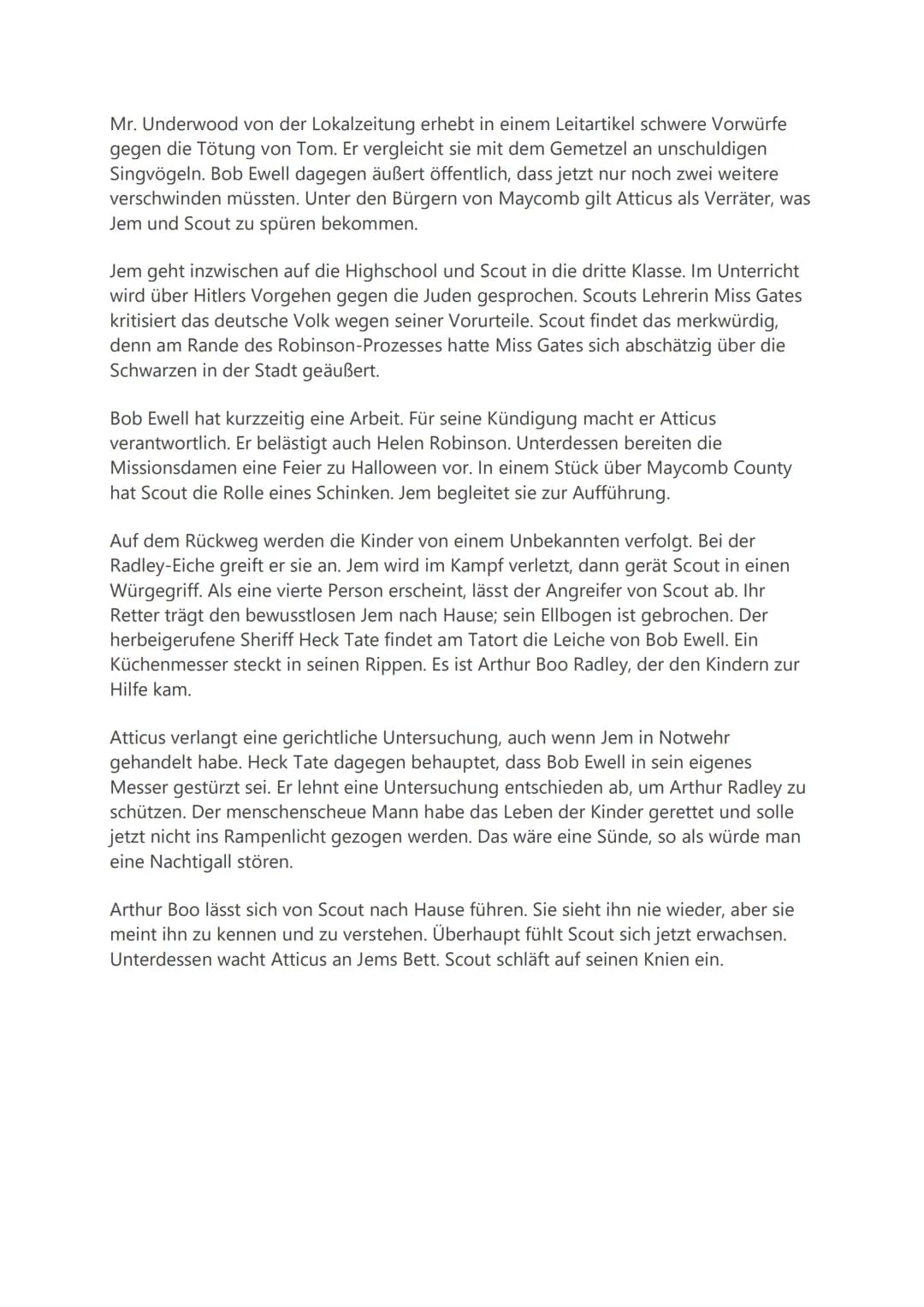 Mr. Underwood von der Lokalzeitung erhebt in einem Leitartikel schwere Vorwürfe gegen die Tötung von Tom. Er vergleicht sie mit dem Gemetzel an unschuldigen Singvögeln. Bob Ewell dagegen äußert öffentlich, dass jetzt nur noch zwei weitere verschwinden müssten. Unter den Bürgern von Maycomb gilt Atticus als Verräter, was Jem und Scout zu spüren bekommen.

Jem geht inzwischen auf die Highschool und Scout in die dritte Klasse. Im Unterricht wird über Hitlers Vorgehen gegen die Juden gesprochen. Scouts Lehrerin Miss Gates kritisiert das deutsche Volk wegen seiner Vorurteile. Scout findet das merkwürdig, denn am Rande des Robinson-Prozesses hatte Miss Gates sich abschätzig über die Schwarzen in der Stadt geäußert.

Bob Ewell hat kurzzeitig eine Arbeit. Für seine Kündigung macht er Atticus verantwortlich. Er belästigt auch Helen Robinson. Unterdessen bereiten die Missionsdamen eine Feier zu Halloween vor. In einem Stück über Maycomb County hat Scout die Rolle eines Schinken. Jem begleitet sie zur Aufführung.

Auf dem Rückweg werden die Kinder von einem Unbekannten verfolgt. Bei der Radley-Eiche greift er sie an. Jem wird im Kampf verletzt, dann gerät Scout in einen Würgegriff. Als eine vierte Person erscheint, lässt der Angreifer von Scout ab. Ihr Retter trägt den bewusstlosen Jem nach Hause; sein Ellbogen ist gebrochen. Der herbeigerufene Sheriff Heck Tate findet am Tatort die Leiche von Bob Ewell. Ein Küchenmesser steckt in seinen Rippen. Es ist Arthur Boo Radley, der den Kindern zur Hilfe kam.

Atticus verlangt eine gerichtliche Untersuchung, auch wenn Jem in Notwehr gehandelt habe. Heck Tate dagegen behauptet, dass Bob Ewell in sein eigenes Messer gestürzt sei. Er lehnt eine Untersuchung entschieden ab, um Arthur Radley zu schützen. Der menschenscheue Mann habe das Leben der Kinder gerettet und solle jetzt nicht ins Rampenlicht gezogen werden. Das wäre eine Sünde, so als würde man eine Nachtigall stören.

Arthur Boo lässt sich von Scout nach Hause führen. Sie sieht ihn nie wieder, aber sie meint ihn zu kennen und zu verstehen. Überhaupt fühlt Scout sich jetzt erwachsen. Unterdessen wacht Atticus an Jems Bett. Scout schläft auf seinen Knien ein.